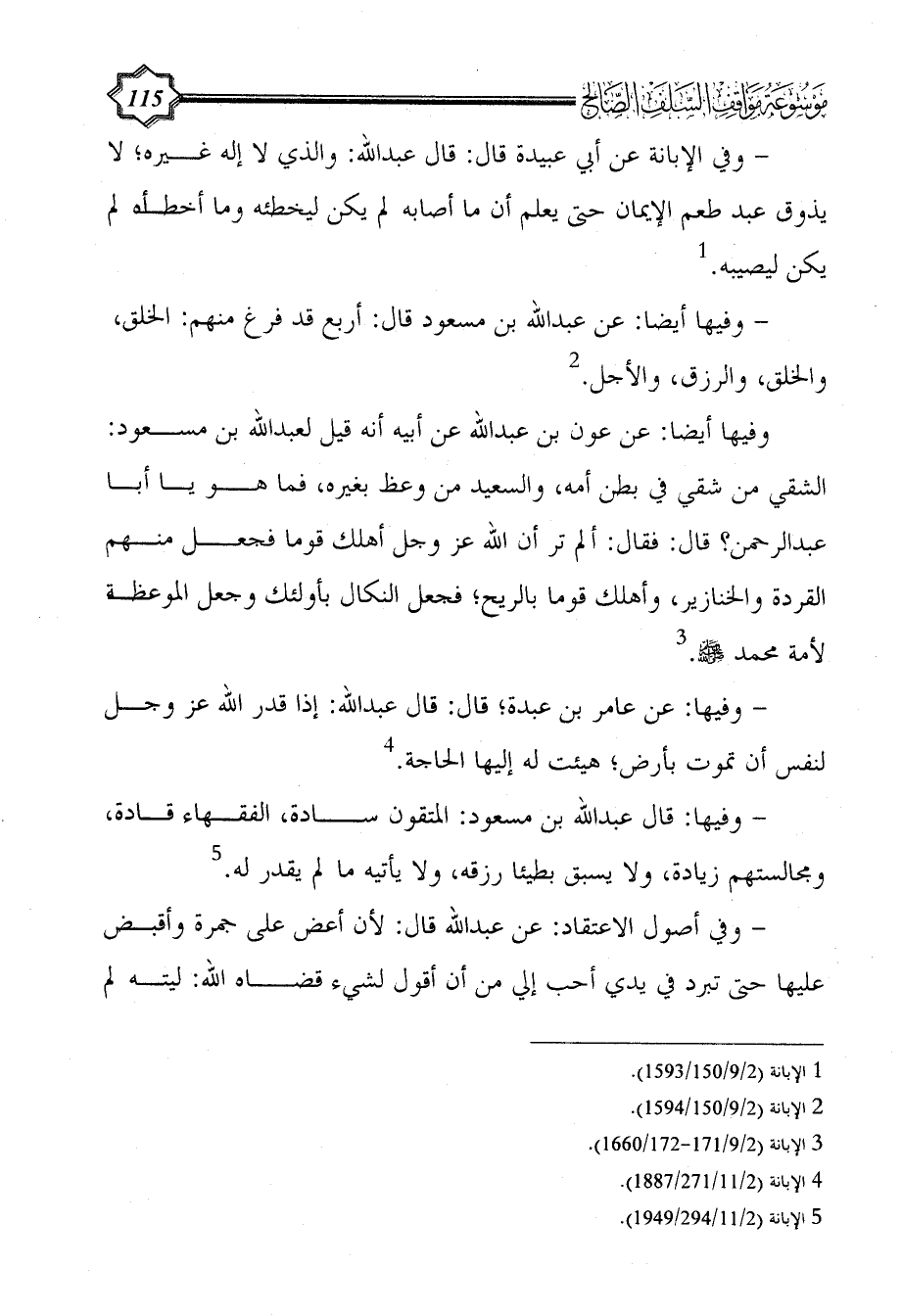 موسوعة مواقف السلف الصالح

115

- وفي الإبانة عن أبي عبيدة قال: قال عبدالله: والذي لا إله غيره؛ لا يذوق عبد طعم الإيمان حتى يعلم أن ما أصابه لم يكن ليخطئه وما أخطأه لم يكن ليصيبه.$^1$

- وفيها أيضا: عن عبدالله بن مسعود قال: أربع قد فرغ منهم: الخلق، والخلق، والرزق، والأجل.$^2$

وفيها أيضا: عن عون بن عبدالله عن أبيه أنه قيل لعبدالله بن مسعود: الشقي من شقي في بطن أمه، والسعيد من وعظ بغيره، فما هو يا أبا عبدالرحمن؟ قال: فقال: ألم تر أن الله عز وجل أهلك قوما فجعل منهم القردة والخنازير، وأهلك قوما بالريح؛ فجعل النكال بأولئك وجعل الموعظة لأمة محمد ﷺ.$^3$

- وفيها: عن عامر بن عبدة؛ قال: قال عبدالله: إذا قدر الله عز وجل لنفس أن تموت بأرض؛ هيئت له إليها الحاجة.$^4$

- وفيها: قال عبدالله بن مسعود: المتقون سادة، الفقهاء قادة، ومجالستهم زيادة، ولا يسبق بطيئا رزقه، ولا يأتيه ما لم يقدر له.$^5$

- وفي أصول الاعتقاد: عن عبدالله قال: لأن أعض على جمرة وأقبض عليها حتى تبرد في يدي أحب إلي من أن أقول لشيء قضاه الله: ليته لم

1 الإبانة (1593/150/9/2).
2 الإبانة (1594/150/9/2).
3 الإبانة (1660/172-171/9/2).
4 الإبانة (1887/271/11/2).
5 الإبانة (1949/294/11/2).